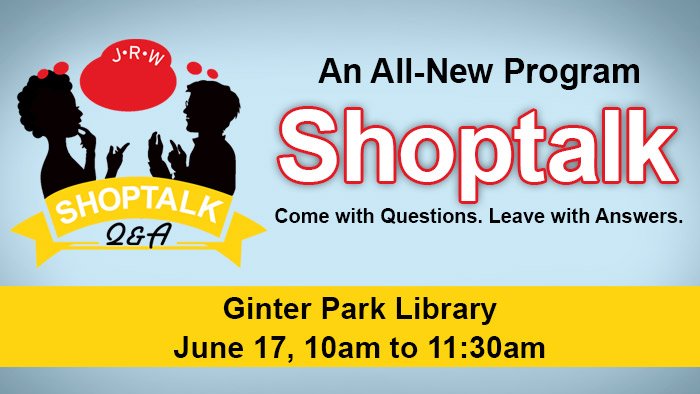 J•R•W

SHOPTALK
Q&A

An All-New Program

Shoptalk

Come with Questions. Leave with Answers.

Ginter Park Library
June 17, 10am to 11:30am